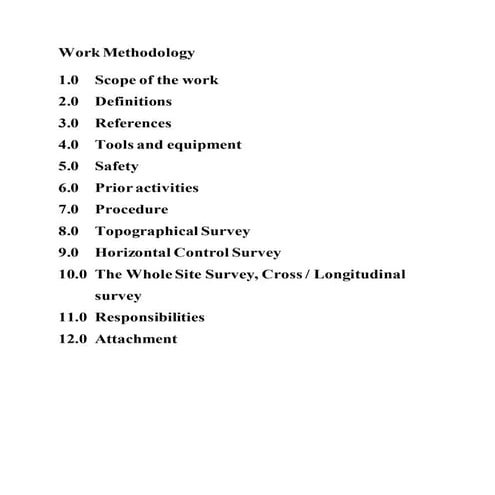 Work Methodology

1.0 Scope of the work
2.0 Definitions
3.0 References
4.0 Tools and equipment
5.0 Safety
6.0 Prior activities
7.0 Procedure
8.0 Topographical Survey
9.0 Horizontal Control Survey
10.0 The Whole Site Survey, Cross / Longitudinal survey
11.0 Responsibilities
12.0 Attachment